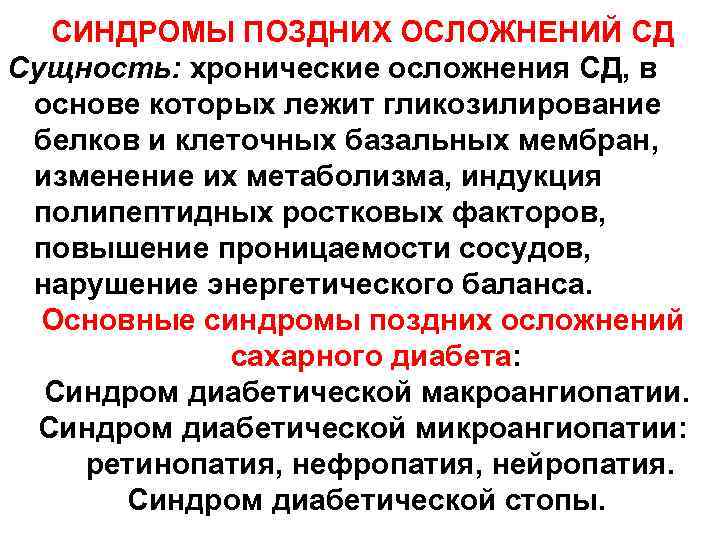 СИНДРОМЫ ПОЗДНИХ ОСЛОЖНЕНИЙ СД

Сущность: хронические осложнения СД, в основе которых лежит гликозилирование белков и клеточных базальных мембран, изменение их метаболизма, индукция полипептидных ростковых факторов, повышение проницаемости сосудов, нарушение энергетического баланса.

Основные синдромы поздних осложнений сахарного диабета:

Синдром диабетической макроангиопатии.
Синдром диабетической микроангиопатии: ретинопатия, нефропатия, нейропатия.
Синдром диабетической стопы.